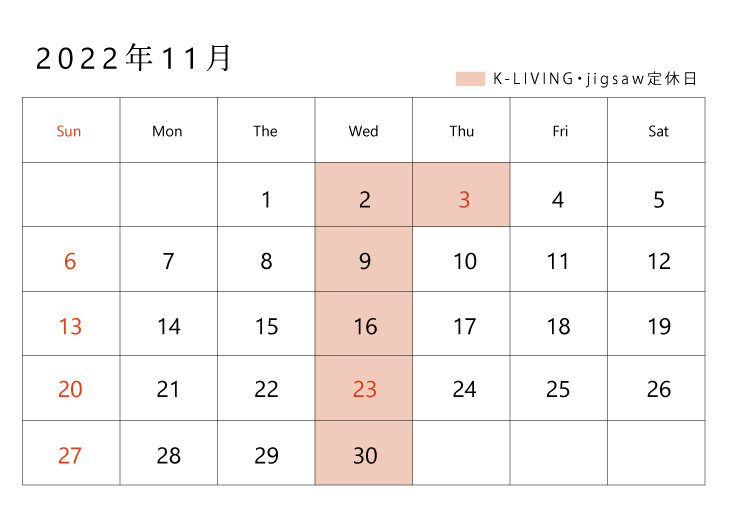 2022年11月

K-LIVING・jigsaw定休日

| Sun | Mon | The | Wed | Thu | Fri | Sat |
|---|---|---|---|---|---|---|
|  |  | 1 | 2 | 3 | 4 | 5 |
| 6 | 7 | 8 | 9 | 10 | 11 | 12 |
| 13 | 14 | 15 | 16 | 17 | 18 | 19 |
| 20 | 21 | 22 | 23 | 24 | 25 | 26 |
| 27 | 28 | 29 | 30 |  |  |  |